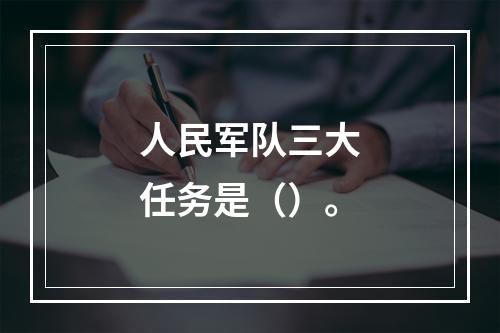 人民军队三大任务是（）。